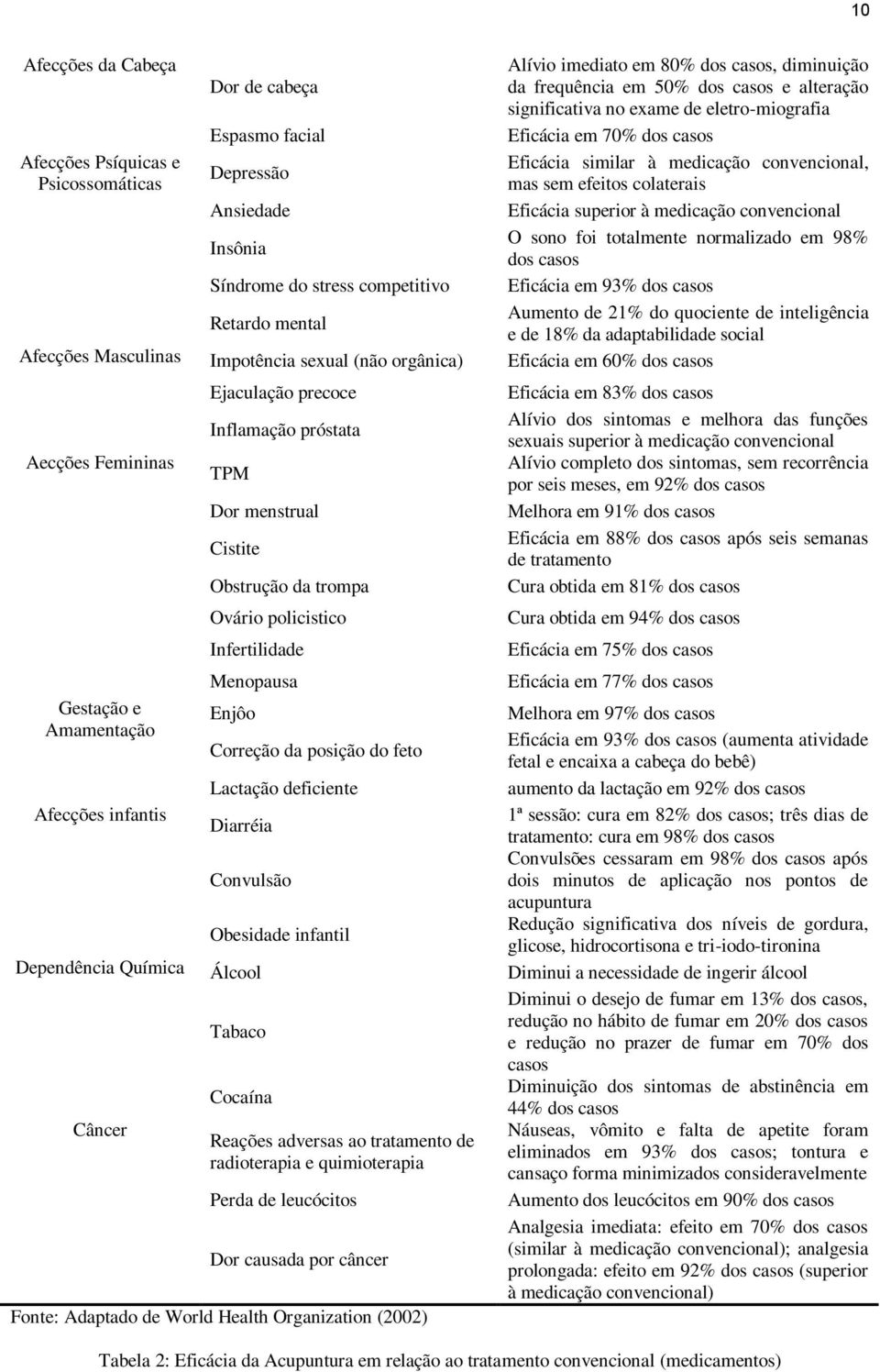 10

| | | |
|---|---|---|
| Afecções da Cabeça | Dor de cabeça | Alívio imediato em 80% dos casos, diminuição da frequência em 50% dos casos e alteração significativa no exame de eletro-miografia |
| | Espasmo facial | Eficácia em 70% dos casos |
| Afecções Psíquicas e Psicossomáticas | Depressão | Eficácia similar à medicação convencional, mas sem efeitos colaterais |
| | Ansiedade | Eficácia superior à medicação convencional |
| | Insônia | O sono foi totalmente normalizado em 98% dos casos |
| | Síndrome do stress competitivo | Eficácia em 93% dos casos |
| | Retardo mental | Aumento de 21% do quociente de inteligência e de 18% da adaptabilidade social |
| Afecções Masculinas | Impotência sexual (não orgânica) | Eficácia em 60% dos casos |
| | Ejaculação precoce | Eficácia em 83% dos casos |
| | Inflamação próstata | Alívio dos sintomas e melhora das funções sexuais superior à medicação convencional |
| Aecções Femininas | TPM | Alívio completo dos sintomas, sem recorrência por seis meses, em 92% dos casos |
| | Dor menstrual | Melhora em 91% dos casos |
| | Cistite | Eficácia em 88% dos casos após seis semanas de tratamento |
| | Obstrução da trompa | Cura obtida em 81% dos casos |
| | Ovário policistico | Cura obtida em 94% dos casos |
| | Infertilidade | Eficácia em 75% dos casos |
| | Menopausa | Eficácia em 77% dos casos |
| Gestação e Amamentação | Enjôo | Melhora em 97% dos casos |
| | Correção da posição do feto | Eficácia em 93% dos casos (aumenta atividade fetal e encaixa a cabeça do bebê) |
| | Lactação deficiente | aumento da lactação em 92% dos casos |
| Afecções infantis | Diarréia | 1ª sessão: cura em 82% dos casos; três dias de tratamento: cura em 98% dos casos |
| | Convulsão | Convulsões cessaram em 98% dos casos após dois minutos de aplicação nos pontos de acupuntura |
| | Obesidade infantil | Redução significativa dos níveis de gordura, glicose, hidrocortisona e tri-iodo-tironina |
| Dependência Química | Álcool | Diminui a necessidade de ingerir álcool |
| | Tabaco | Diminui o desejo de fumar em 13% dos casos, redução no hábito de fumar em 20% dos casos e redução no prazer de fumar em 70% dos casos |
| | Cocaína | Diminuição dos sintomas de abstinência em 44% dos casos |
| Câncer | Reações adversas ao tratamento de radioterapia e quimioterapia | Náuseas, vômito e falta de apetite foram eliminados em 93% dos casos; tontura e cansaço forma minimizados consideravelmente |
| | Perda de leucócitos | Aumento dos leucócitos em 90% dos casos |
| | Dor causada por câncer | Analgesia imediata: efeito em 70% dos casos (similar à medicação convencional); analgesia prolongada: efeito em 92% dos casos (superior à medicação convencional) |

Fonte: Adaptado de World Health Organization (2002)

Tabela 2: Eficácia da Acupuntura em relação ao tratamento convencional (medicamentos)